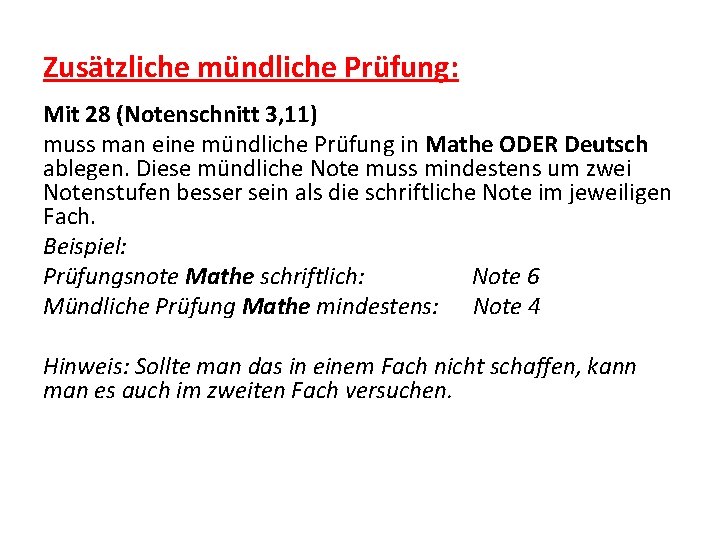 Zusätzliche mündliche Prüfung:

Mit 28 (Notenschnitt 3,11)

muss man eine mündliche Prüfung in Mathe ODER Deutsch ablegen. Diese mündliche Note muss mindestens um zwei Notenstufen besser sein als die schriftliche Note im jeweiligen Fach.

Beispiel:

Prüfungsnote Mathe schriftlich: Note 6

Mündliche Prüfung Mathe mindestens: Note 4

Hinweis: Sollte man das in einem Fach nicht schaffen, kann man es auch im zweiten Fach versuchen.